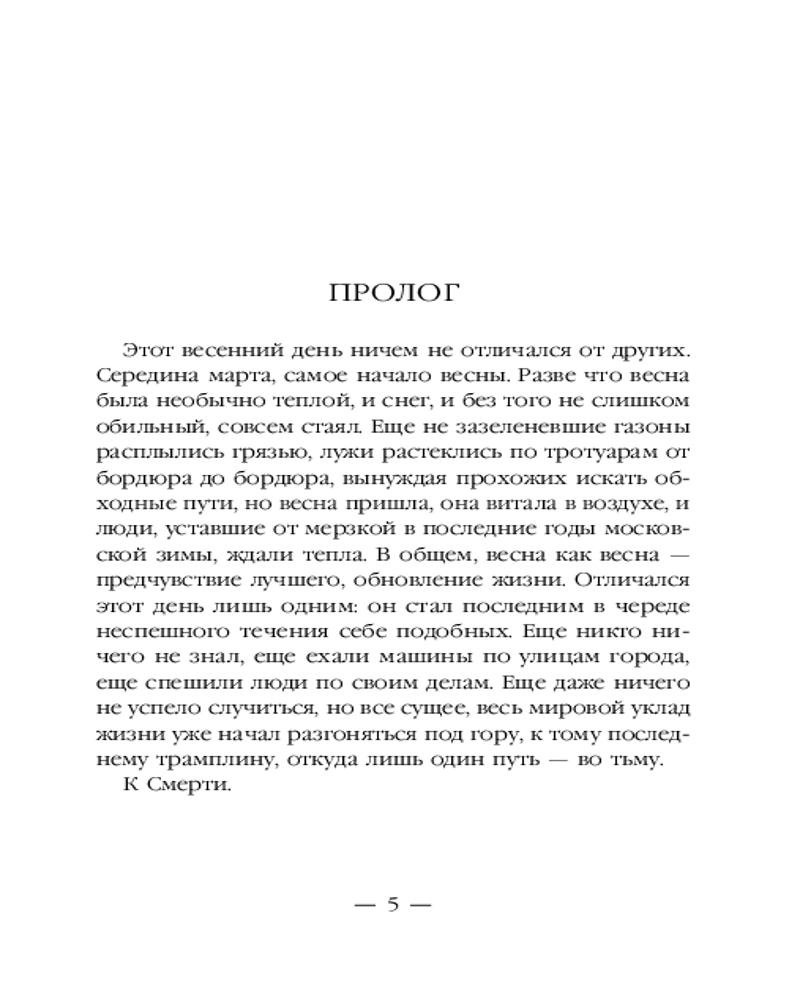 ПРОЛОГ

Этот весенний день ничем не отличался от других. Середина марта, самое начало весны. Разве что весна была необычно теплой, и снег, и без того не слишком обильный, совсем стаял. Еще не зазеленевшие газоны расплылись грязью, лужи растеклись по тротуарам от бордюра до бордюра, вынуждая прохожих искать обходные пути, но весна пришла, она витала в воздухе, и люди, уставшие от мерзкой в последние годы московской зимы, ждали тепла. В общем, весна как весна — предчувствие лучшего, обновление жизни. Отличался этот день лишь одним: он стал последним в череде неспешного течения себе подобных. Еще никто ничего не знал, еще ехали машины по улицам города, еще спешили люди по своим делам. Еще даже ничего не успело случиться, но все сущее, весь мировой уклад жизни уже начал разгоняться под гору, к тому последнему трамплину, откуда лишь один путь — во тьму.

К Смерти.

— 5 —